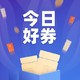 今日
好券